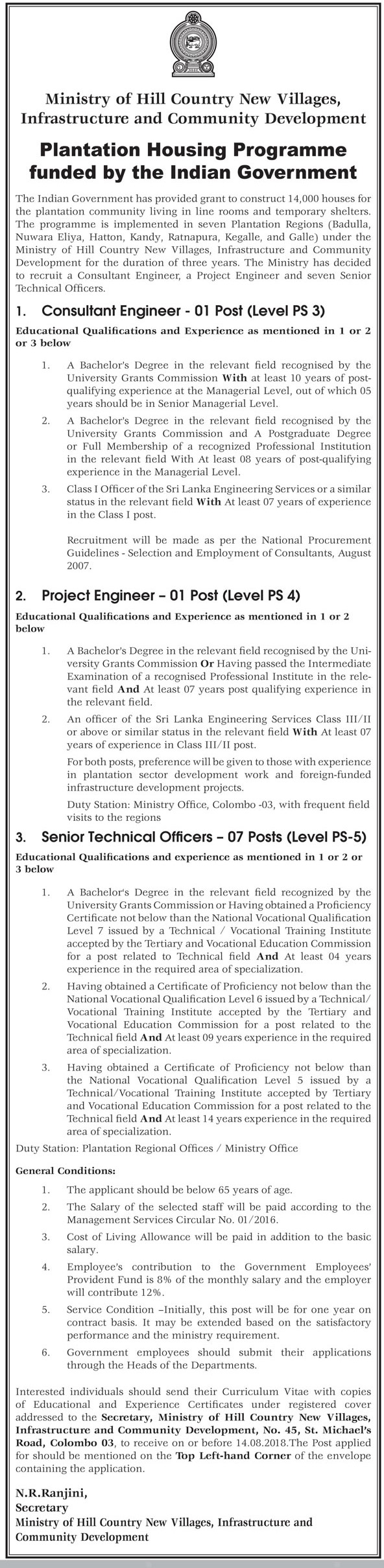 Ministry of Hill Country New Villages, Infrastructure and Community Development

Plantation Housing Programme funded by the Indian Government

The Indian Government has provided grant to construct 14,000 houses for the plantation community living in line rooms and temporary shelters. The programme is implemented in seven Plantation Regions (Badulla, Nuwara Eliya, Hatton, Kandy, Ratnapura, Kegalle, and Galle) under the Ministry of Hill Country New Villages, Infrastructure and Community Development for the duration of three years. The Ministry has decided to recruit a Consultant Engineer, a Project Engineer and seven Senior Technical Officers.

1. Consultant Engineer - 01 Post (Level PS 3)

Educational Qualifications and Experience as mentioned in 1 or 2 or 3 below

1. A Bachelor's Degree in the relevant field recognised by the University Grants Commission With at least 10 years of post-qualifying experience at the Managerial Level, out of which 05 years should be in Senior Managerial Level.

2. A Bachelor's Degree in the relevant field recognised by the University Grants Commission and A Postgraduate Degree or Full Membership of a recognized Professional Institution in the relevant field With At least 08 years of post-qualifying experience in the Managerial Level.

3. Class I Officer of the Sri Lanka Engineering Services or a similar status in the relevant field With At least 07 years of experience in the Class I post.

Recruitment will be made as per the National Procurement Guidelines - Selection and Employment of Consultants, August 2007.

2. Project Engineer – 01 Post (Level PS 4)

Educational Qualifications and Experience as mentioned in 1 or 2 below

1. A Bachelor's Degree in the relevant field recognised by the University Grants Commission Or Having passed the Intermediate Examination of a recognised Professional Institute in the relevant field And At least 07 years post qualifying experience in the relevant field.

2. An officer of the Sri Lanka Engineering Services Class III/II or above or similar status in the relevant field With At least 07 years of experience in Class III/II post.

For both posts, preference will be given to those with experience in plantation sector development work and foreign-funded infrastructure development projects.

Duty Station: Ministry Office, Colombo -03, with frequent field visits to the regions

3. Senior Technical Officers – 07 Posts (Level PS-5)

Educational Qualifications and experience as mentioned in 1 or 2 or 3 below

1. A Bachelor's Degree in the relevant field recognized by the University Grants Commission or Having obtained a Proficiency Certificate not below than the National Vocational Qualification Level 7 issued by a Technical / Vocational Training Institute accepted by the Tertiary and Vocational Education Commission for a post related to Technical field And At least 04 years experience in the required area of specialization.

2. Having obtained a Certificate of Proficiency not below than the National Vocational Qualification Level 6 issued by a Technical/ Vocational Training Institute accepted by the Tertiary and Vocational Education Commission for a post related to the Technical field And At least 09 years experience in the required area of specialization.

3. Having obtained a Certificate of Proficiency not below than the National Vocational Qualification Level 5 issued by a Technical/Vocational Training Institute accepted by Tertiary and Vocational Education Commission for a post related to the Technical field And At least 14 years experience in the required area of specialization.

Duty Station: Plantation Regional Offices / Ministry Office

General Conditions:

1. The applicant should be below 65 years of age.

2. The Salary of the selected staff will be paid according to the Management Services Circular No. 01/2016.

3. Cost of Living Allowance will be paid in addition to the basic salary.

4. Employee's contribution to the Government Employees' Provident Fund is 8% of the monthly salary and the employer will contribute 12%.

5. Service Condition –Initially, this post will be for one year on contract basis. It may be extended based on the satisfactory performance and the ministry requirement.

6. Government employees should submit their applications through the Heads of the Departments.

Interested individuals should send their Curriculum Vitae with copies of Educational and Experience Certificates under registered cover addressed to the Secretary, Ministry of Hill Country New Villages, Infrastructure and Community Development, No. 45, St. Michael's Road, Colombo 03, to receive on or before 14.08.2018.The Post applied for should be mentioned on the Top Left-hand Corner of the envelope containing the application.

N.R.Ranjini,
Secretary
Ministry of Hill Country New Villages, Infrastructure and Community Development